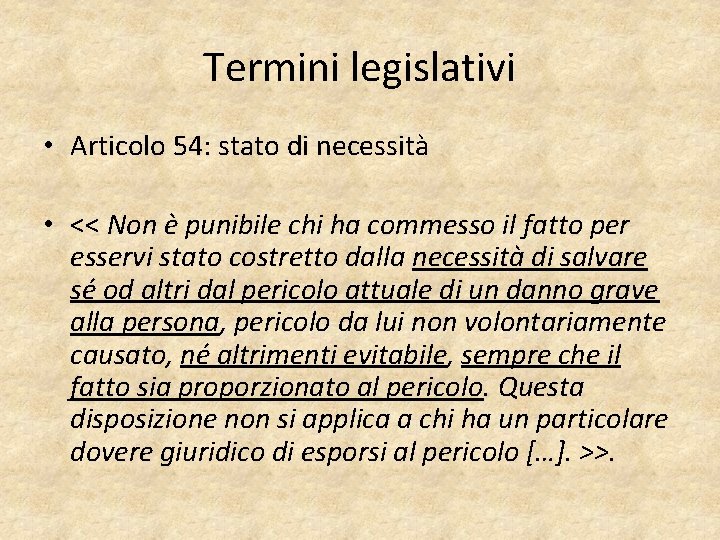 Termini legislativi

• Articolo 54: stato di necessità

• << Non è punibile chi ha commesso il fatto per esservi stato costretto dalla necessità di salvare sé od altri dal pericolo attuale di un danno grave alla persona, pericolo da lui non volontariamente causato, né altrimenti evitabile, sempre che il fatto sia proporzionato al pericolo. Questa disposizione non si applica a chi ha un particolare dovere giuridico di esporsi al pericolo [...]. >>.